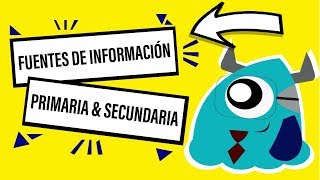 FUENTES DE INFORMACIÓN

PRIMARIA & SECUNDARIA